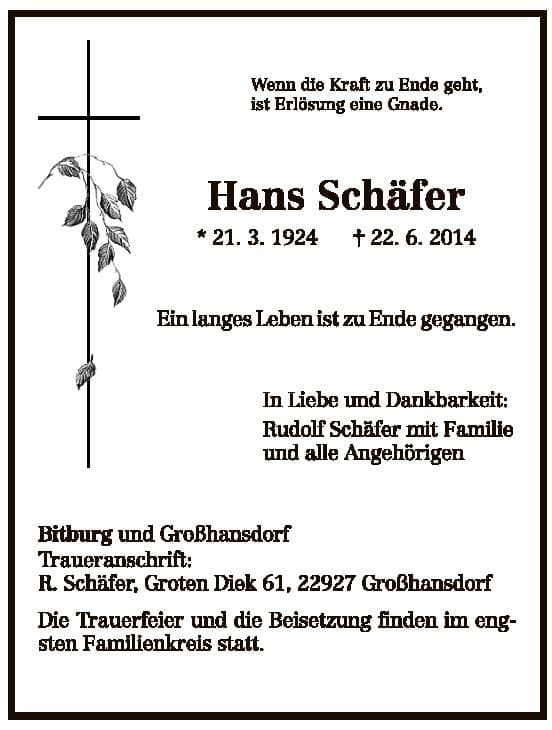 Wenn die Kraft zu Ende geht,
ist Erlösung eine Gnade.

Hans Schäfer

* 21. 3. 1924 † 22. 6. 2014

Ein langes Leben ist zu Ende gegangen.

In Liebe und Dankbarkeit:
Rudolf Schäfer mit Familie
und alle Angehörigen

Bitburg und Großhansdorf
Traueranschrift:
R. Schäfer, Groten Diek 61, 22927 Großhansdorf

Die Trauerfeier und die Beisetzung finden im engsten Familienkreis statt.